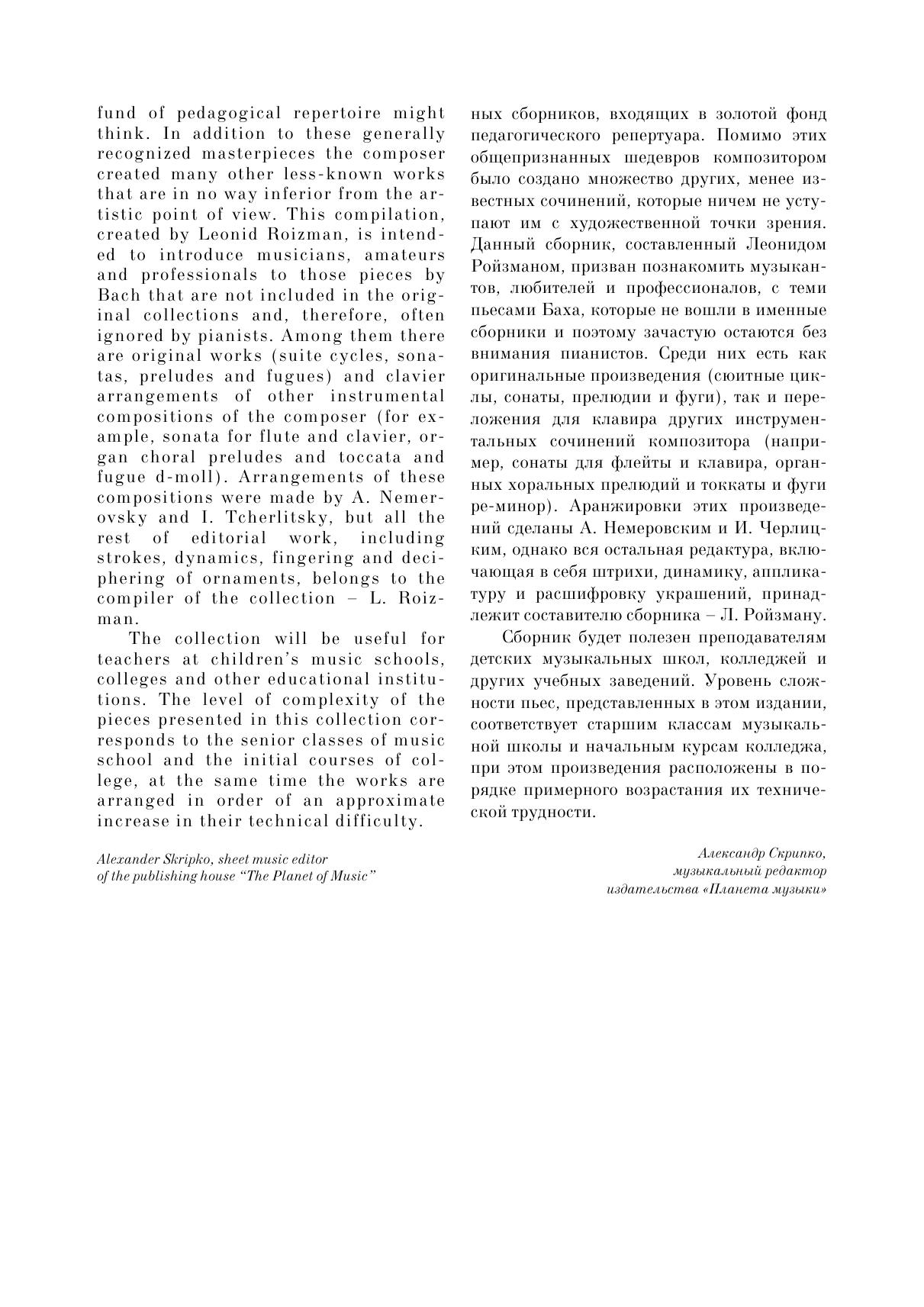 fund of pedagogical repertoire might think. In addition to these generally recognized masterpieces the composer created many other less-known works that are in no way inferior from the artistic point of view. This compilation, created by Leonid Roizman, is intended to introduce musicians, amateurs and professionals to those pieces by Bach that are not included in the original collections and, therefore, often ignored by pianists. Among them there are original works (suite cycles, sonatas, preludes and fugues) and clavier arrangements of other instrumental compositions of the composer (for example, sonata for flute and clavier, organ choral preludes and toccata and fugue d-moll). Arrangements of these compositions were made by A. Nemerovsky and I. Tcherlitsky, but all the rest of editorial work, including strokes, dynamics, fingering and deciphering of ornaments, belongs to the compiler of the collection – L. Roizman.

The collection will be useful for teachers at children's music schools, colleges and other educational institutions. The level of complexity of the pieces presented in this collection corresponds to the senior classes of music school and the initial courses of college, at the same time the works are arranged in order of an approximate increase in their technical difficulty.

Alexander Skripko, sheet music editor of the publishing house "The Planet of Music"

ных сборников, входящих в золотой фонд педагогического репертуара. Помимо этих общепризнанных шедевров композитором было создано множество других, менее известных сочинений, которые ничем не уступают им с художественной точки зрения. Данный сборник, составленный Леонидом Ройзманом, призван познакомить музыкантов, любителей и профессионалов, с теми пьесами Баха, которые не вошли в именные сборники и поэтому зачастую остаются без внимания пианистов. Среди них есть как оригинальные произведения (сюитные циклы, сонаты, прелюдии и фуги), так и переложения для клавира других инструментальных сочинений композитора (например, сонаты для флейты и клавира, органных хоральных прелюдий и токкаты и фуги ре-минор). Аранжировки этих произведений сделаны А. Немеровским и И. Черлицким, однако вся остальная редактура, включающая в себя штрихи, динамику, аппликатуру и расшифровку украшений, принадлежит составителю сборника – Л. Ройзману.

Сборник будет полезен преподавателям детских музыкальных школ, колледжей и других учебных заведений. Уровень сложности пьес, представленных в этом издании, соответствует старшим классам музыкальной школы и начальным курсам колледжа, при этом произведения расположены в порядке примерного возрастания их технической трудности.

Александр Скрипко, музыкальный редактор издательства «Планета музыки»